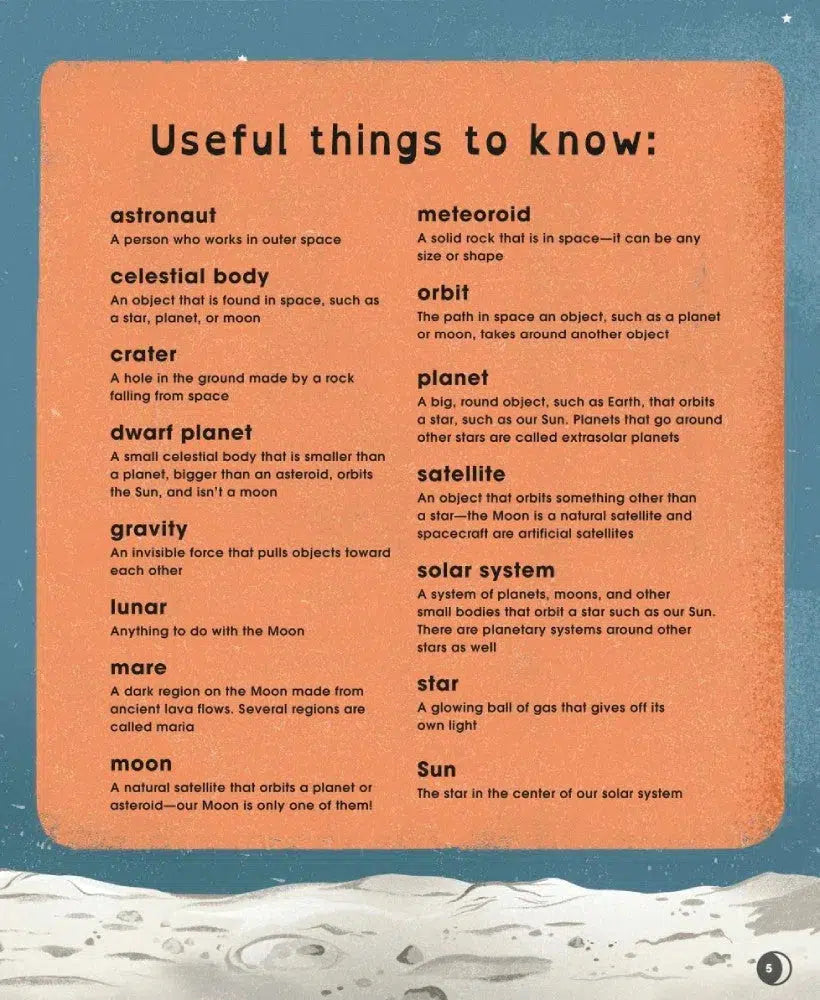 Useful things to know:

astronaut
A person who works in outer space

celestial body
An object that is found in space, such as a star, planet, or moon

crater
A hole in the ground made by a rock falling from space

dwarf planet
A small celestial body that is smaller than a planet, bigger than an asteroid, orbits the Sun, and isn't a moon

gravity
An invisible force that pulls objects toward each other

lunar
Anything to do with the Moon

mare
A dark region on the Moon made from ancient lava flows. Several regions are called maria

moon
A natural satellite that orbits a planet or asteroid—our Moon is only one of them!

meteoroid
A solid rock that is in space—it can be any size or shape

orbit
The path in space an object, such as a planet or moon, takes around another object

planet
A big, round object, such as Earth, that orbits a star, such as our Sun. Planets that go around other stars are called extrasolar planets

satellite
An object that orbits something other than a star—the Moon is a natural satellite and spacecraft are artificial satellites

solar system
A system of planets, moons, and other small bodies that orbit a star such as our Sun. There are planetary systems around other stars as well

star
A glowing ball of gas that gives off its own light

Sun
The star in the center of our solar system

5